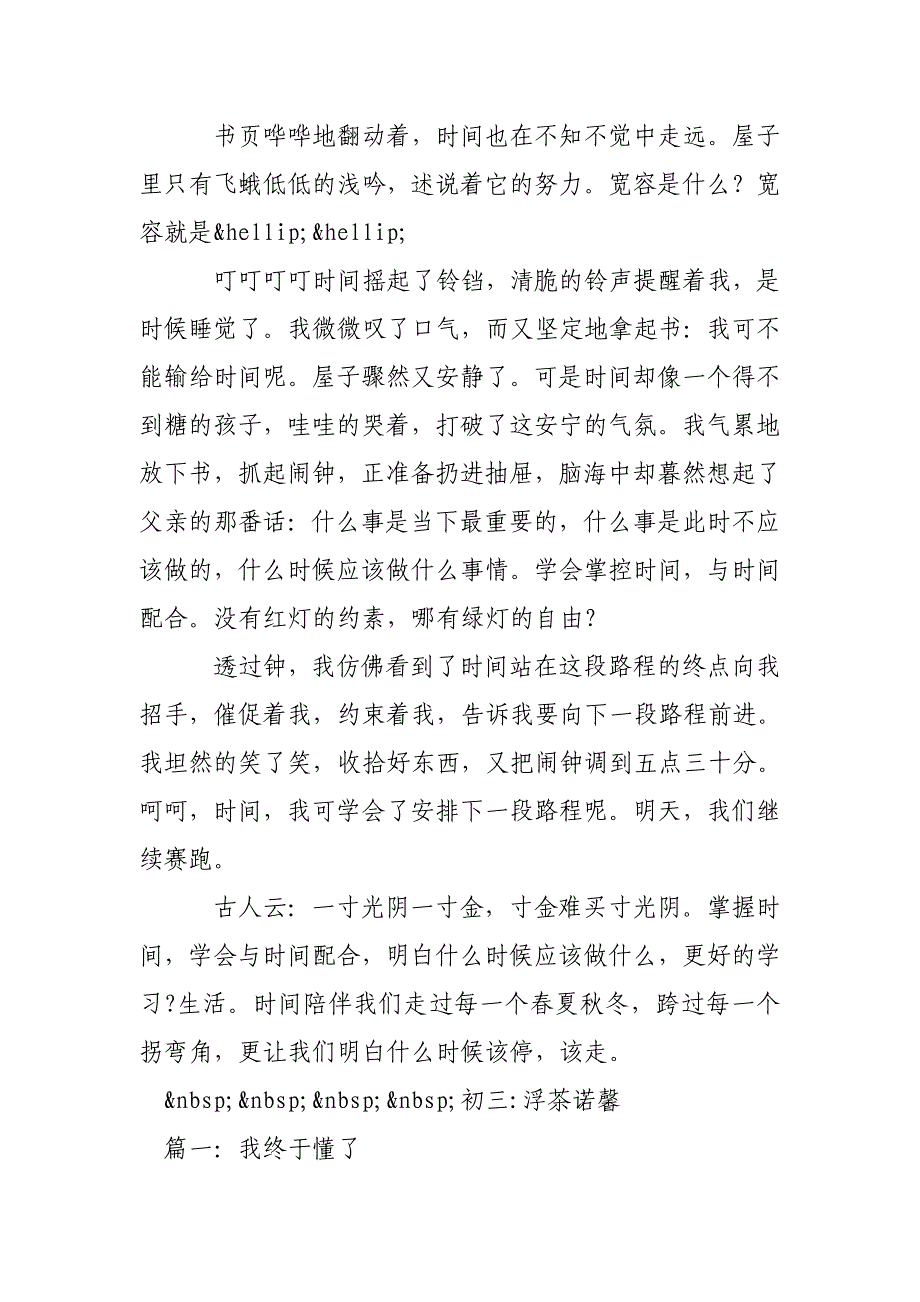 书页哗哗地翻动着，时间也在不知不觉中走远。屋子里只有飞蛾低低的浅吟，述说着它的努力。宽容是什么？宽容就是&hellip;&hellip;

叮叮叮叮时间摇起了铃铛，清脆的铃声提醒着我，是时候睡觉了。我微微叹了口气，而又坚定地拿起书：我可不能输给时间呢。屋子骤然又安静了。可是时间却像一个得不到糖的孩子，哇哇的哭着，打破了这安宁的气氛。我气累地放下书，抓起闹钟，正准备扔进抽屉，脑海中却蓦然想起了父亲的那番话：什么事是当下最重要的，什么事是此时不应该做的，什么时候应该做什么事情。学会掌控时间，与时间配合。没有红灯的约素，哪有绿灯的自由？

透过钟，我仿佛看到了时间站在这段路程的终点向我招手，催促着我，约束着我，告诉我要向下一段路程前进。我坦然的笑了笑，收拾好东西，又把闹钟调到五点三十分。呵呵，时间，我可学会了安排下一段路程呢。明天，我们继续赛跑。

古人云：一寸光阴一寸金，寸金难买寸光阴。掌握时间，学会与时间配合，明白什么时候应该做什么，更好的学习?生活。时间陪伴我们走过每一个春夏秋冬，跨过每一个拐弯角，更让我们明白什么时候该停，该走。

&nbsp;&nbsp;&nbsp;&nbsp;初三：浮茶诺馨

篇一：我终于懂了